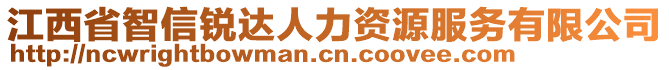 江西省智信锐达人力资源服务有限公司
http://ncwrightbowman.cn.coovee.com